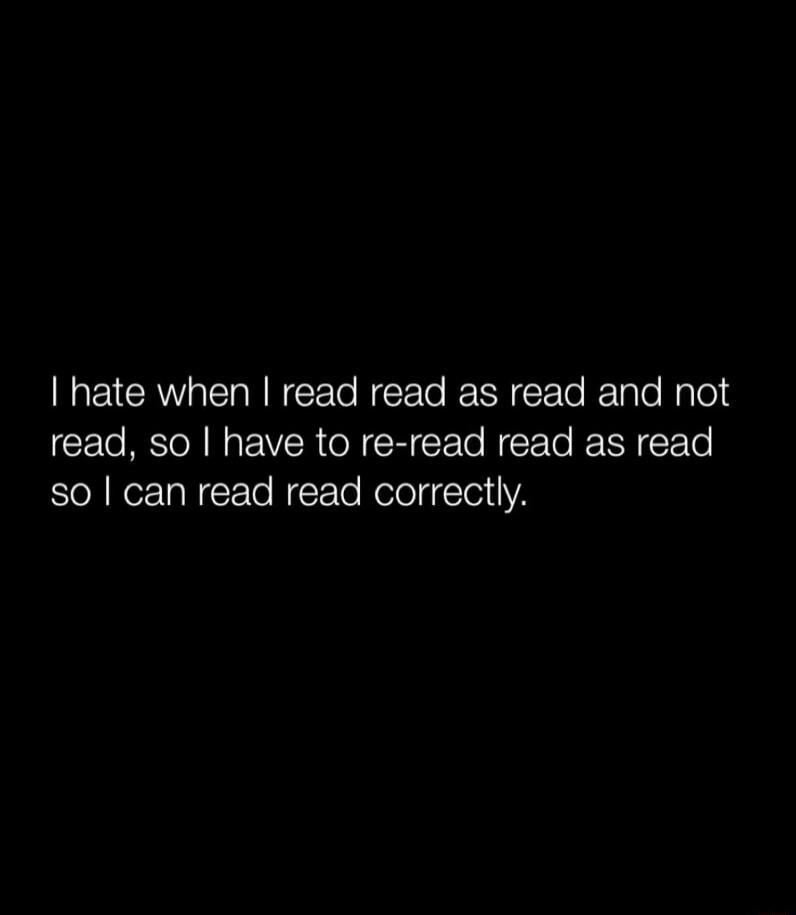 I hate when I read read as read and not read, so I have to re-read read as read so I can read read correctly.